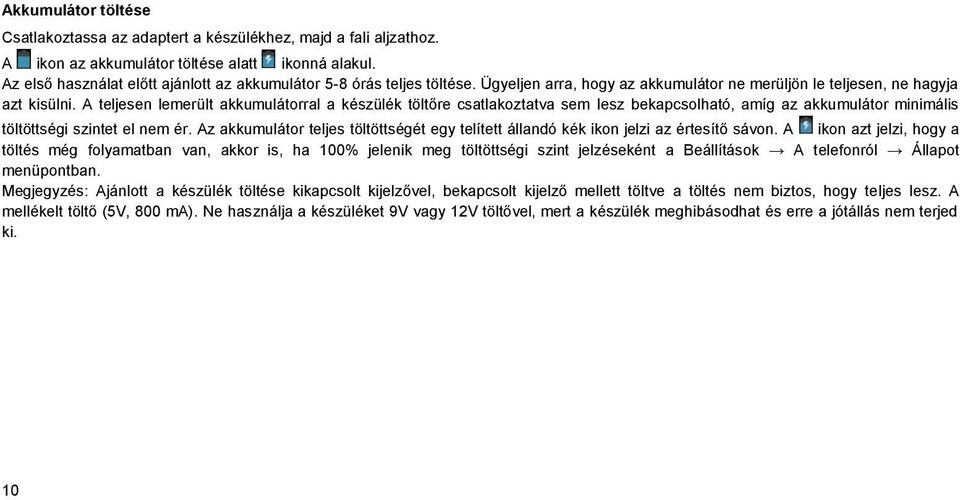 Akkumulátor töltése

Csatlakoztassa az adaptert a készülékhez, majd a fali aljzathoz.

A ikon az akkumulátor töltése alatt ikonná alakul.

Az első használat előtt ajánlott az akkumulátor 5-8 órás teljes töltése. Ügyeljen arra, hogy az akkumulátor ne merüljön le teljesen, ne hagyja azt kisülni. A teljesen lemerült akkumulátorral a készülék töltőre csatlakoztatva sem lesz bekapcsolható, amíg az akkumulátor minimális töltöttségi szintet el nem ér. Az akkumulátor teljes töltöttségét egy telített állandó kék ikon jelzi az értesítő sávon. A ikon azt jelzi, hogy a töltés még folyamatban van, akkor is, ha 100% jelenik meg töltöttségi szint jelzéseként a Beállítások → A telefonról → Állapot menüpontban.

Megjegyzés: Ajánlott a készülék töltése kikapcsolt kijelzővel, bekapcsolt kijelző mellett töltve a töltés nem biztos, hogy teljes lesz. A mellékelt töltő (5V, 800 mA). Ne használja a készüléket 9V vagy 12V töltővel, mert a készülék meghibásodhat és erre a jótállás nem terjed ki.

10